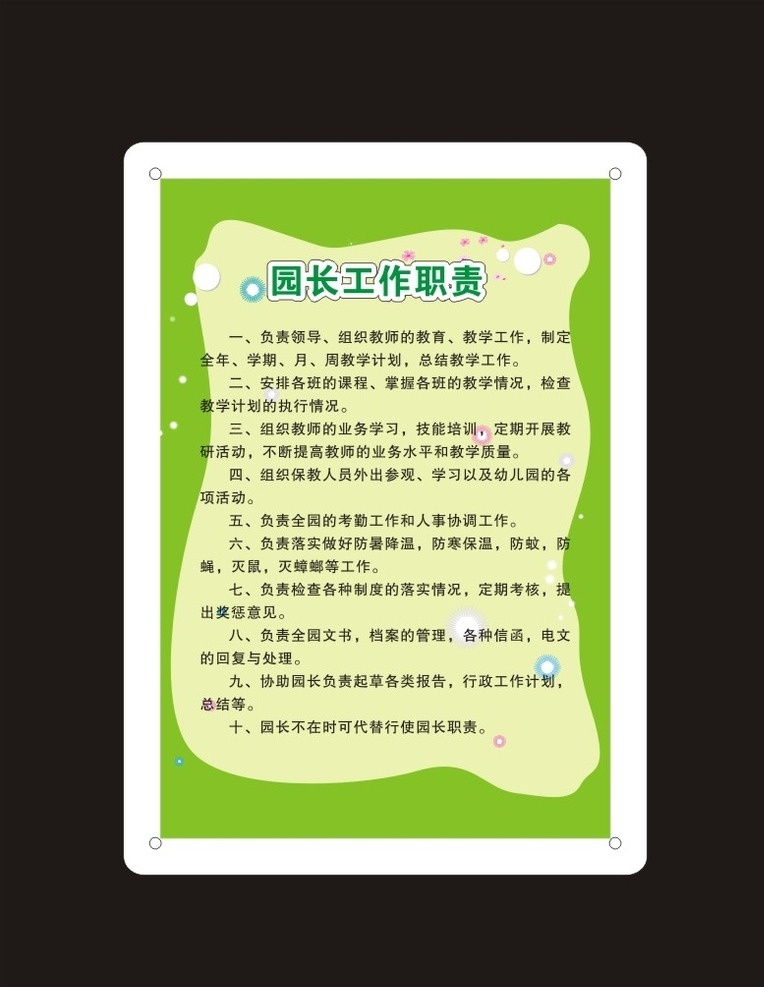 园长工作职责

一、负责领导、组织教师的教育、教学工作，制定全年、学期、月、周教学计划，总结教学工作。

二、安排各班的课程、掌握各班的教学情况，检查教学计划的执行情况。

三、组织教师的业务学习，技能培训，定期开展教研活动，不断提高教师的业务水平和教学质量。

四、组织保教人员外出参观、学习以及幼儿园的各项活动。

五、负责全园的考勤工作和人事协调工作。

六、负责落实做好防暑降温，防寒保温，防蚊，防蝇，灭鼠，灭蟑螂等工作。

七、负责检查各种制度的落实情况，定期考核，提出奖惩意见。

八、负责全园文书，档案的管理，各种信函，电文的回复与处理。

九、协助园长负责起草各类报告，行政工作计划，总结等。

十、园长不在时可代替行使园长职责。